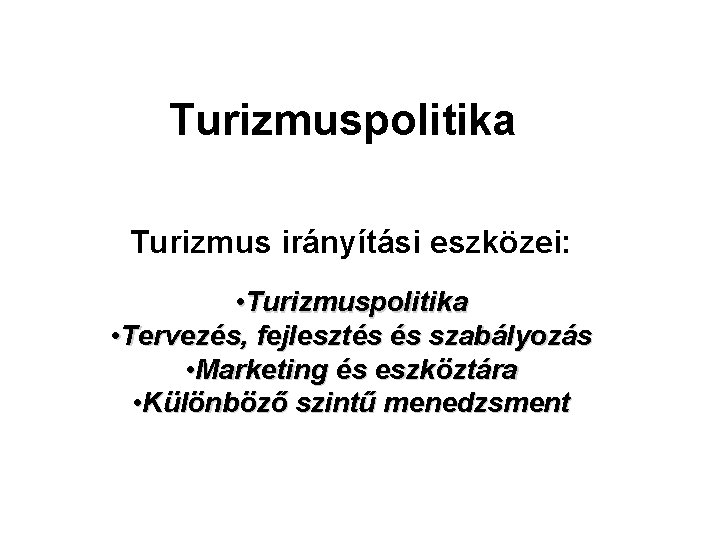 Turizmuspolitika

Turizmus irányítási eszközei:

•Turizmuspolitika
•Tervezés, fejlesztés és szabályozás
•Marketing és eszköztára
•Különböző szintű menedzsment